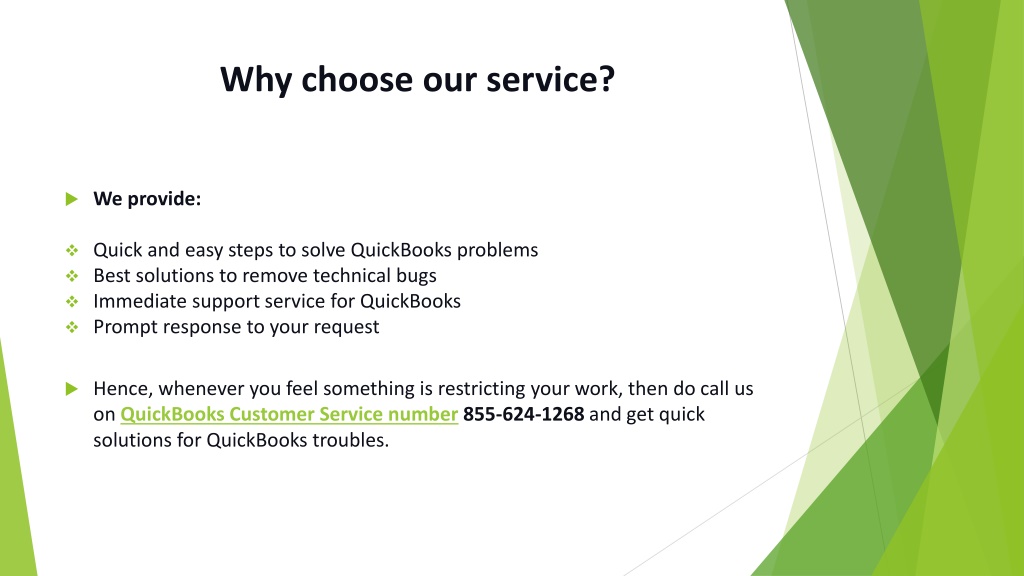 Why choose our service?

We provide:

Quick and easy steps to solve QuickBooks problems
Best solutions to remove technical bugs
Immediate support service for QuickBooks
Prompt response to your request

Hence, whenever you feel something is restricting your work, then do call us on QuickBooks Customer Service number 855-624-1268 and get quick solutions for QuickBooks troubles.